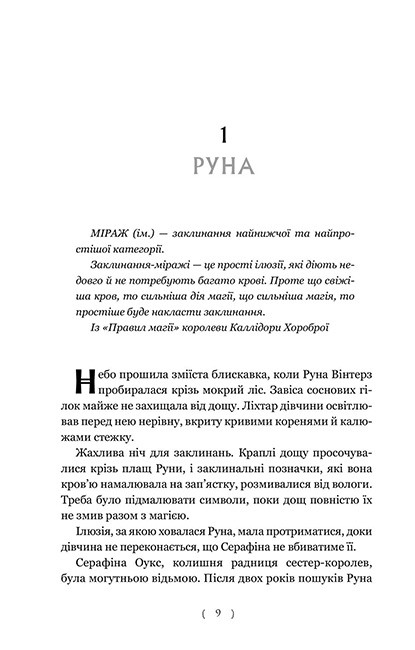 1
РУНА

МІРАЖ (ім.) — заклинання найнижчої та найпростішої категорії.

Заклинання-міражі — це прості ілюзії, які діють недовго й не потребують багато крові. Проте що свіжіша кров, то сильніша дія магії, що сильніша магія, то простіше буде накласти заклинання.

Із «Правил магії» королеви Каллідори Хороброї

Небо прошила зміїста блискавка, коли Руна Вінтерз пробиралася крізь мокрий ліс. Завіса соснових гілок майже не захищала від дощу. Ліхтар дівчини освітлював перед нею нерівну, вкриту кривими коренями й калюжами стежку.

Жахлива ніч для заклинань. Краплі дощу просочувалися крізь плащ Руни, і заклинальні позначки, які вона кров'ю намалювала на зап'ястку, розмивалися від вологи. Треба було підмалювати символи, поки дощ повністю їх не змив разом з магією.

Ілюзія, за якою ховалася Руна, мала протриматися, доки дівчина не переконається, що Серафіна не вбиватиме її.

Серафіна Оукс, колишня радниця сестер-королев, була могутньою відьмою. Після двох років пошуків Руна

( 9 )